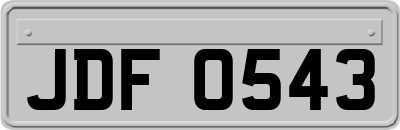 JDF 0543